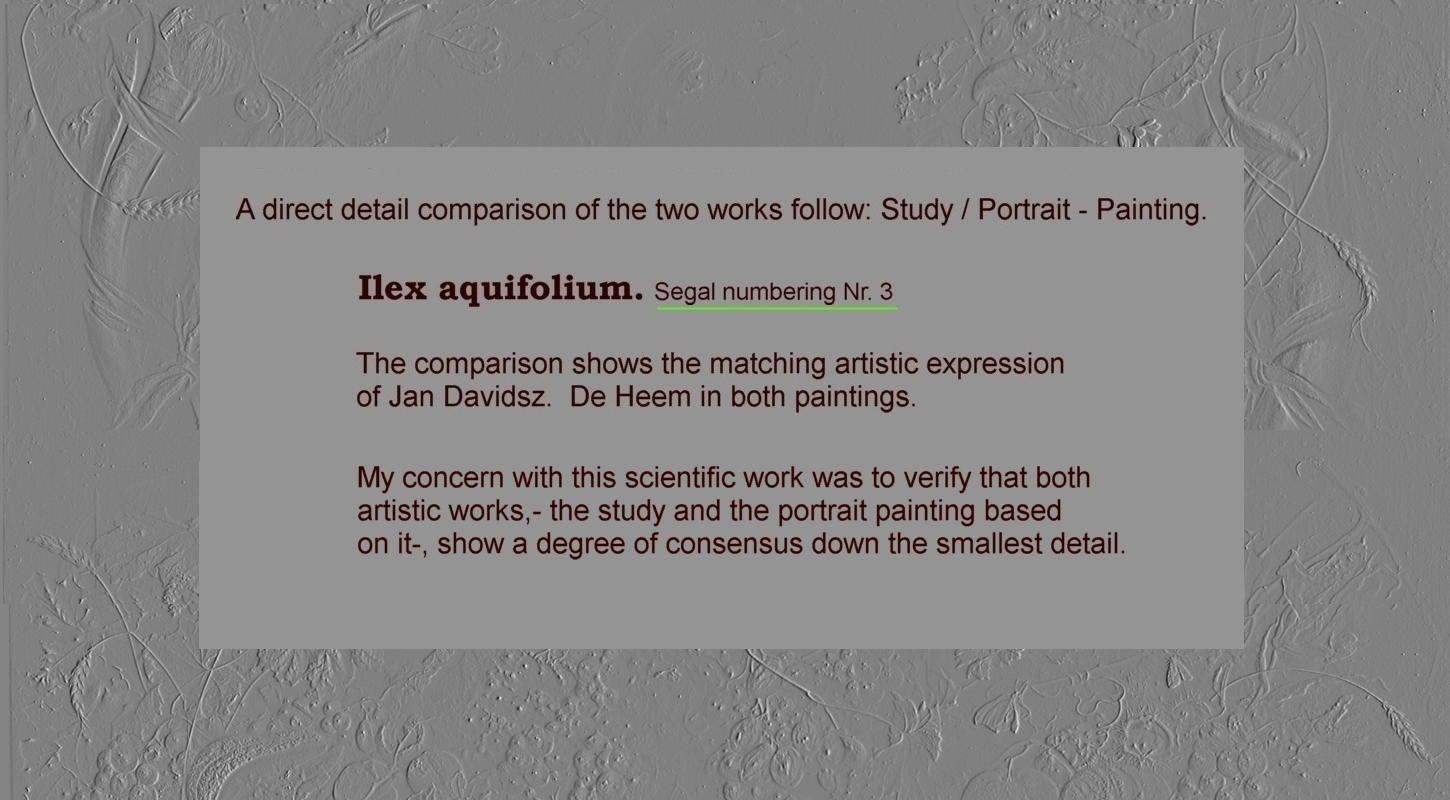 A direct detail comparison of the two works follow: Study / Portrait - Painting.

Ilex aquifolium. Segal numbering Nr. 3

The comparison shows the matching artistic expression of Jan Davidsz.  De Heem in both paintings.

My concern with this scientific work was to verify that both artistic works,- the study and the portrait painting based on it-, show a degree of consensus down the smallest detail.